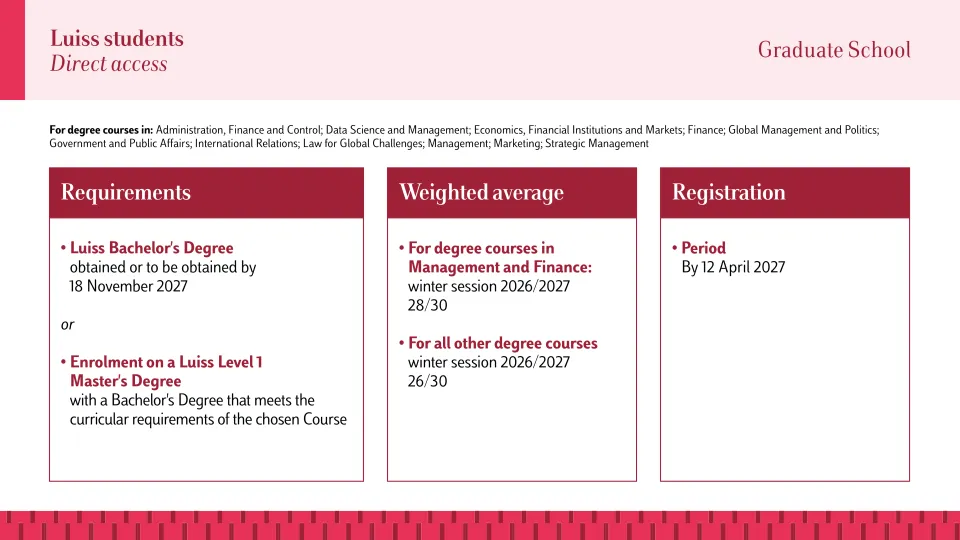 Luiss students
Direct access

Graduate School

For degree courses in: Administration, Finance and Control; Data Science and Management; Economics, Financial Institutions and Markets; Finance; Global Management and Politics; Government and Public Affairs; International Relations; Law for Global Challenges; Management; Marketing; Strategic Management

Requirements

• Luiss Bachelor's Degree obtained or to be obtained by 18 November 2027

or

• Enrolment on a Luiss Level 1 Master's Degree with a Bachelor's Degree that meets the curricular requirements of the chosen Course

Weighted average

• For degree courses in Management and Finance: winter session 2026/2027 28/30

• For all other degree courses winter session 2026/2027 26/30

Registration

• Period By 12 April 2027